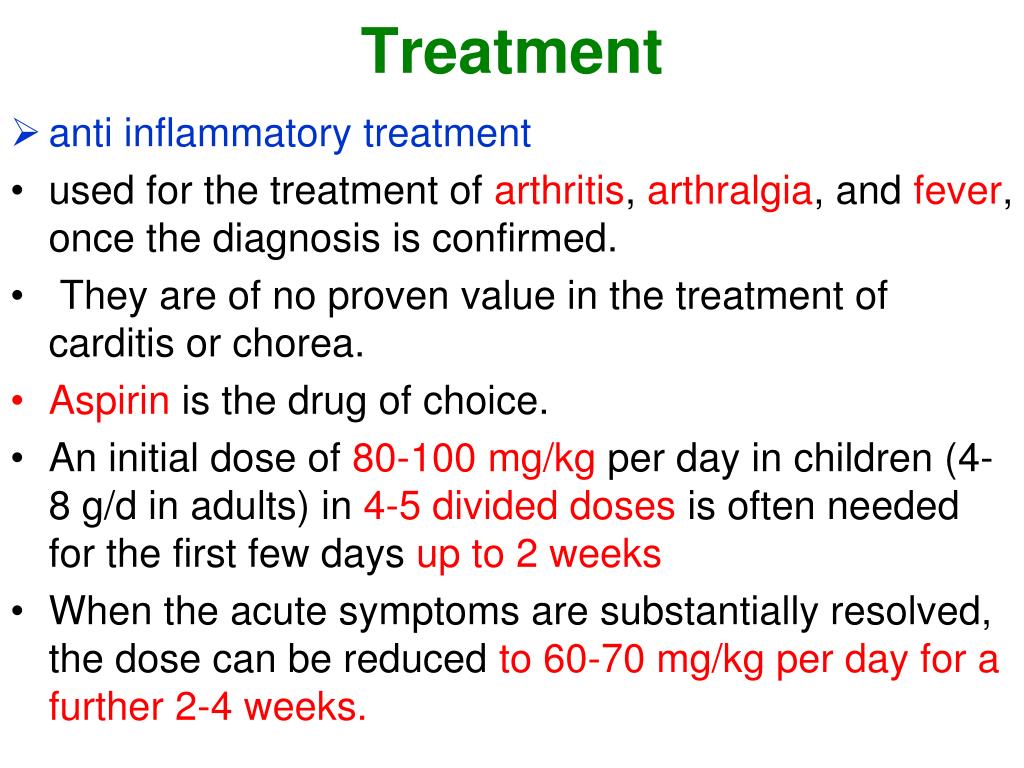 Treatment

➢ anti inflammatory treatment

• used for the treatment of arthritis, arthralgia, and fever, once the diagnosis is confirmed.

• They are of no proven value in the treatment of carditis or chorea.

• Aspirin is the drug of choice.

• An initial dose of 80-100 mg/kg per day in children (4-8 g/d in adults) in 4-5 divided doses is often needed for the first few days up to 2 weeks

• When the acute symptoms are substantially resolved, the dose can be reduced to 60-70 mg/kg per day for a further 2-4 weeks.